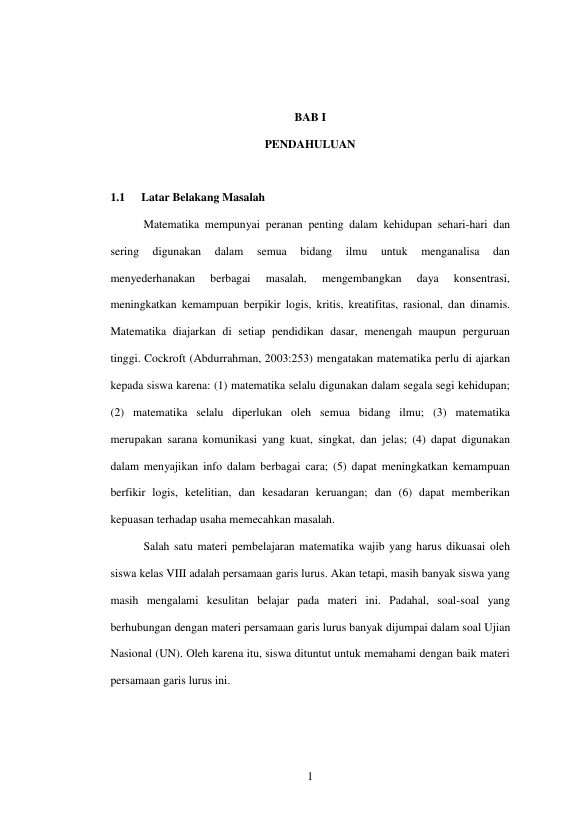 BAB I

PENDAHULUAN

1.1 Latar Belakang Masalah

Matematika mempunyai peranan penting dalam kehidupan sehari-hari dan sering digunakan dalam semua bidang ilmu untuk menganalisa dan menyederhanakan berbagai masalah, mengembangkan daya konsentrasi, meningkatkan kemampuan berpikir logis, kritis, kreatifitas, rasional, dan dinamis. Matematika diajarkan di setiap pendidikan dasar, menengah maupun perguruan tinggi. Cockroft (Abdurrahman, 2003:253) mengatakan matematika perlu di ajarkan kepada siswa karena: (1) matematika selalu digunakan dalam segala segi kehidupan; (2) matematika selalu diperlukan oleh semua bidang ilmu; (3) matematika merupakan sarana komunikasi yang kuat, singkat, dan jelas; (4) dapat digunakan dalam menyajikan info dalam berbagai cara; (5) dapat meningkatkan kemampuan berfikir logis, ketelitian, dan kesadaran keruangan; dan (6) dapat memberikan kepuasan terhadap usaha memecahkan masalah.

Salah satu materi pembelajaran matematika wajib yang harus dikuasai oleh siswa kelas VIII adalah persamaan garis lurus. Akan tetapi, masih banyak siswa yang masih mengalami kesulitan belajar pada materi ini. Padahal, soal-soal yang berhubungan dengan materi persamaan garis lurus banyak dijumpai dalam soal Ujian Nasional (UN). Oleh karena itu, siswa dituntut untuk memahami dengan baik materi persamaan garis lurus ini.

1